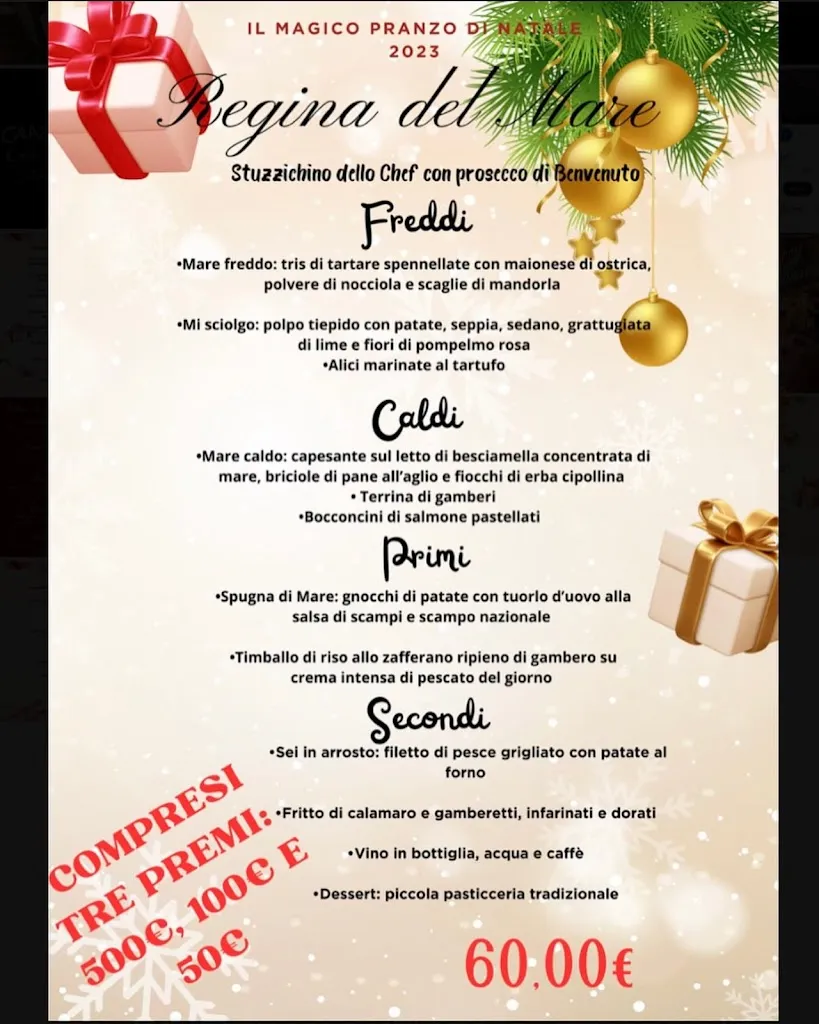 IL MAGICO PRANZO DI NATALE
2023

Regina del Mare

Stuzzichino dello Chef con prosecco di Benvenuto

Freddi

•Mare freddo: tris di tartare spennellate con maionese di ostrica, polvere di nocciola e scaglie di mandorla

•Mi sciolgo: polpo tiepido con patate, seppia, sedano, grattugiata di lime e fiori di pompelmo rosa
•Alici marinate al tartufo

Caldi

•Mare caldo: capesante sul letto di besciamella concentrata di mare, briciole di pane all'aglio e fiocchi di erba cipollina
• Terrina di gamberi
•Bocconcini di salmone pastellati

Primi

•Spugna di Mare: gnocchi di patate con tuorlo d'uovo alla salsa di scampi e scampo nazionale

•Timballo di riso allo zafferano ripieno di gambero su crema intensa di pescato del giorno

Secondi

•Sei in arrosto: filetto di pesce grigliato con patate al forno

•Fritto di calamaro e gamberetti, infarinati e dorati

•Vino in bottiglia, acqua e caffè

•Dessert: piccola pasticceria tradizionale

COMPRESI TRE PREMI: 500€, 100€ E 50€

60,00€